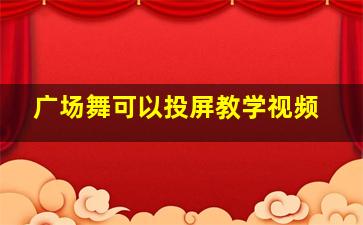 广场舞可以投屏教学视频